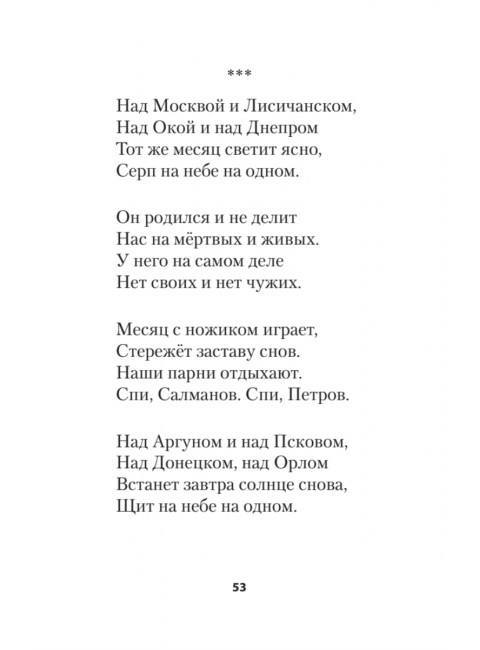 ***

Над Москвой и Лисичанском,
Над Окой и над Днепром
Тот же месяц светит ясно,
Серп на небе на одном.

Он родился и не делит
Нас на мёртвых и живых.
У него на самом деле
Нет своих и нет чужих.

Месяц с ножиком играет,
Стережёт заставу снов.
Наши парни отдыхают.
Спи, Салманов. Спи, Петров.

Над Аргуном и над Псковом,
Над Донецком, над Орлом
Встанет завтра солнце снова,
Щит на небе на одном.

53